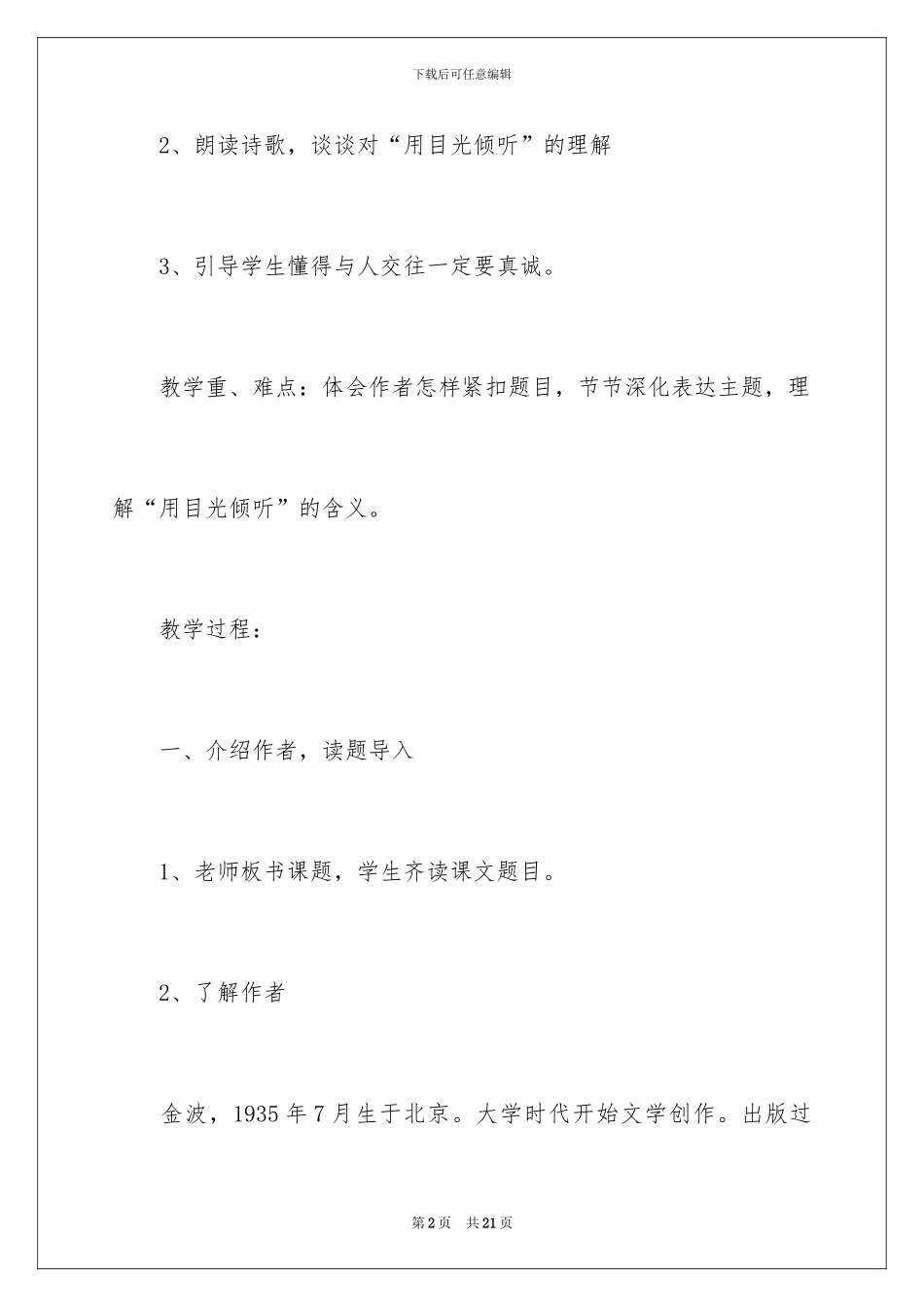 下载后可任意编辑

2、朗读诗歌，谈谈对“用目光倾听”的理解

3、引导学生懂得与人交往一定要真诚。

教学重、难点：体会作者怎样紧扣题目，节节深化表达主题，理解“用目光倾听”的含义。

教学过程：

一、介绍作者，读题导入

1、老师板书课题，学生齐读课文题目。

2、了解作者

金波，1935 年 7 月生于北京。大学时代开始文学创作。出版过

第 2 页　共 21 页